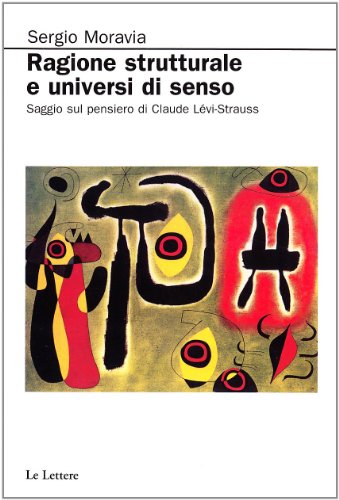 Sergio Moravia

Ragione strutturale e universi di senso

Saggio sul pensiero di Claude Lévi-Strauss

Le Lettere